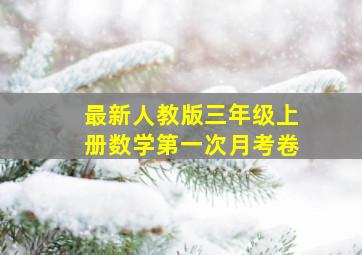 最新人教版三年级上册数学第一次月考卷